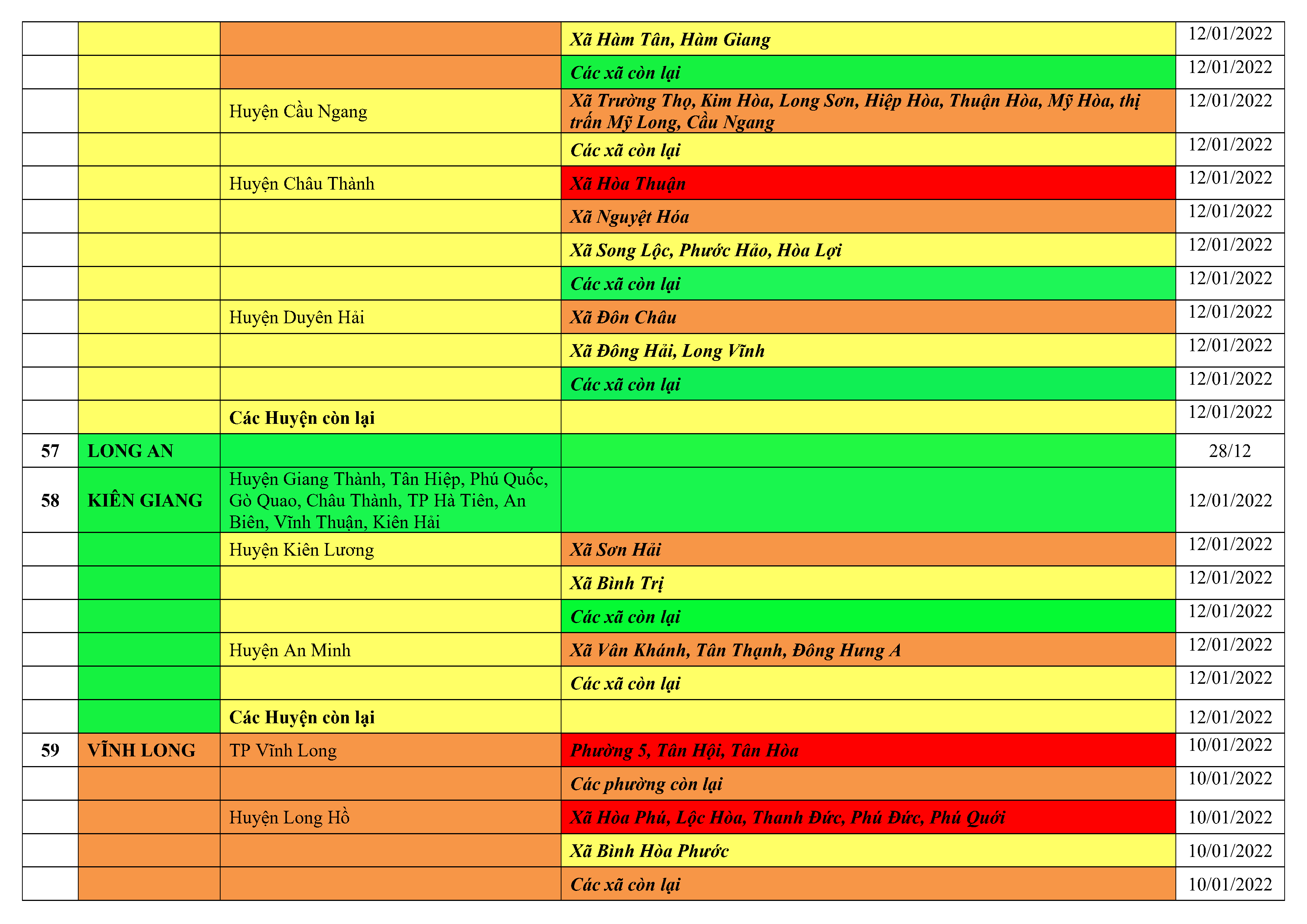 | | | | | |
|---|---|---|---|---|
| | | | Xã Hàm Tân, Hàm Giang | 12/01/2022 |
| | | | Các xã còn lại | 12/01/2022 |
| | | Huyện Cầu Ngang | Xã Trường Thọ, Kim Hòa, Long Sơn, Hiệp Hòa, Thuận Hòa, Mỹ Hòa, thị trấn Mỹ Long, Cầu Ngang | 12/01/2022 |
| | | | Các xã còn lại | 12/01/2022 |
| | | Huyện Châu Thành | Xã Hòa Thuận | 12/01/2022 |
| | | | Xã Nguyệt Hóa | 12/01/2022 |
| | | | Xã Song Lộc, Phước Hảo, Hòa Lợi | 12/01/2022 |
| | | | Các xã còn lại | 12/01/2022 |
| | | Huyện Duyên Hải | Xã Đôn Châu | 12/01/2022 |
| | | | Xã Đông Hải, Long Vĩnh | 12/01/2022 |
| | | | Các xã còn lại | 12/01/2022 |
| | | Các Huyện còn lại | | 12/01/2022 |
| 57 | LONG AN | | | 28/12 |
| 58 | KIÊN GIANG | Huyện Giang Thành, Tân Hiệp, Phú Quốc, Gò Quao, Châu Thành, TP Hà Tiên, An Biên, Vĩnh Thuận, Kiên Hải | | 12/01/2022 |
| | | Huyện Kiên Lương | Xã Sơn Hải | 12/01/2022 |
| | | | Xã Bình Trị | 12/01/2022 |
| | | | Các xã còn lại | 12/01/2022 |
| | | Huyện An Minh | Xã Vân Khánh, Tân Thạnh, Đông Hưng A | 12/01/2022 |
| | | | Các xã còn lại | 12/01/2022 |
| | | Các Huyện còn lại | | 12/01/2022 |
| 59 | VĨNH LONG | TP Vĩnh Long | Phường 5, Tân Hội, Tân Hòa | 10/01/2022 |
| | | | Các phường còn lại | 10/01/2022 |
| | | Huyện Long Hồ | Xã Hòa Phú, Lộc Hòa, Thanh Đức, Phú Đức, Phú Quới | 10/01/2022 |
| | | | Xã Bình Hòa Phước | 10/01/2022 |
| | | | Các xã còn lại | 10/01/2022 |